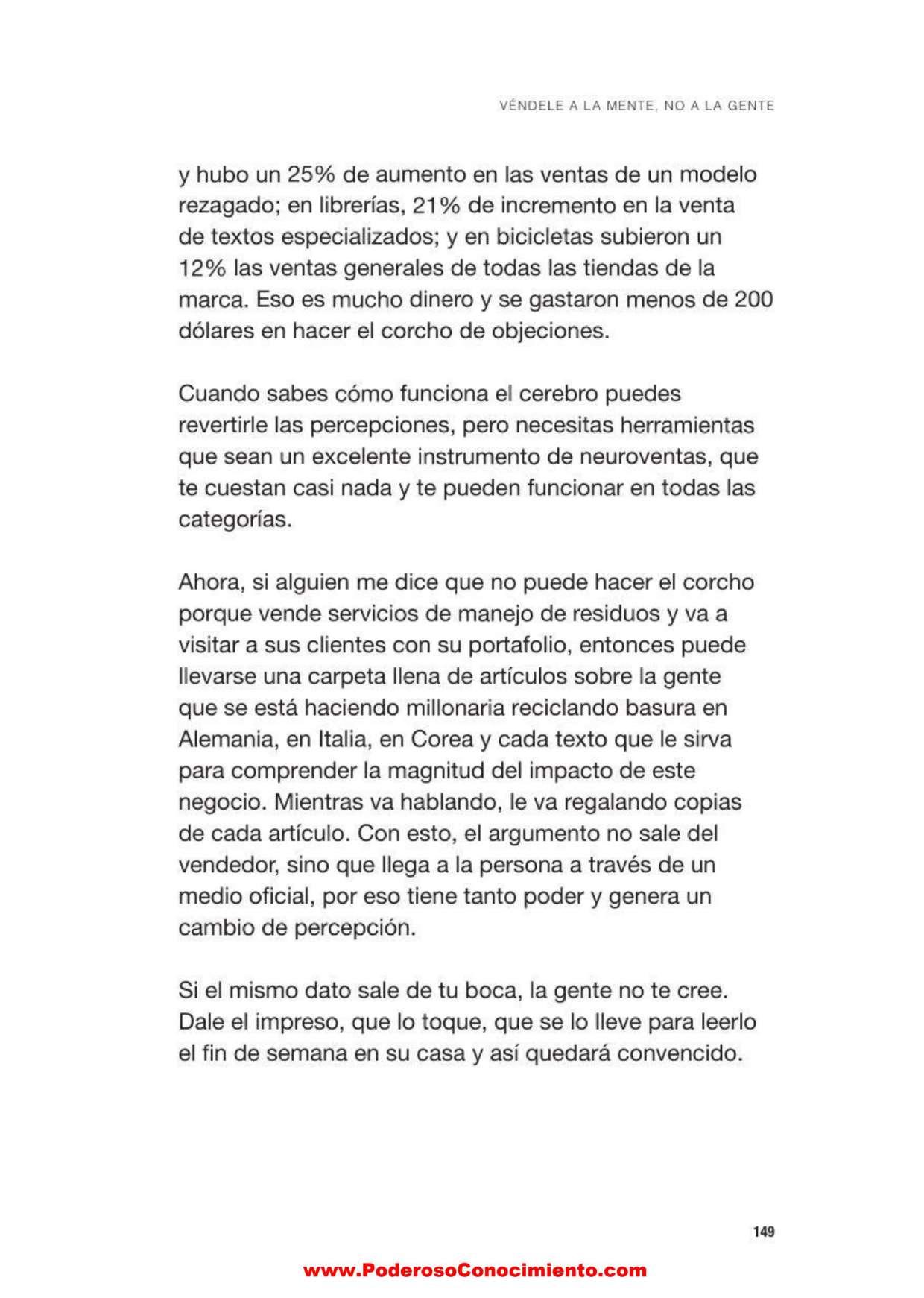 VÉNDELE A LA MENTE, NO A LA GENTE

y hubo un 25% de aumento en las ventas de un modelo rezagado; en librerías, 21% de incremento en la venta de textos especializados; y en bicicletas subieron un 12% las ventas generales de todas las tiendas de la marca. Eso es mucho dinero y se gastaron menos de 200 dólares en hacer el corcho de objeciones.

Cuando sabes cómo funciona el cerebro puedes revertirle las percepciones, pero necesitas herramientas que sean un excelente instrumento de neuroventas, que te cuestan casi nada y te pueden funcionar en todas las categorías.

Ahora, si alguien me dice que no puede hacer el corcho porque vende servicios de manejo de residuos y va a visitar a sus clientes con su portafolio, entonces puede llevarse una carpeta llena de artículos sobre la gente que se está haciendo millonaria reciclando basura en Alemania, en Italia, en Corea y cada texto que le sirva para comprender la magnitud del impacto de este negocio. Mientras va hablando, le va regalando copias de cada artículo. Con esto, el argumento no sale del vendedor, sino que llega a la persona a través de un medio oficial, por eso tiene tanto poder y genera un cambio de percepción.

Si el mismo dato sale de tu boca, la gente no te cree. Dale el impreso, que lo toque, que se lo lleve para leerlo el fin de semana en su casa y así quedará convencido.

149

www.PoderosoConocimiento.com